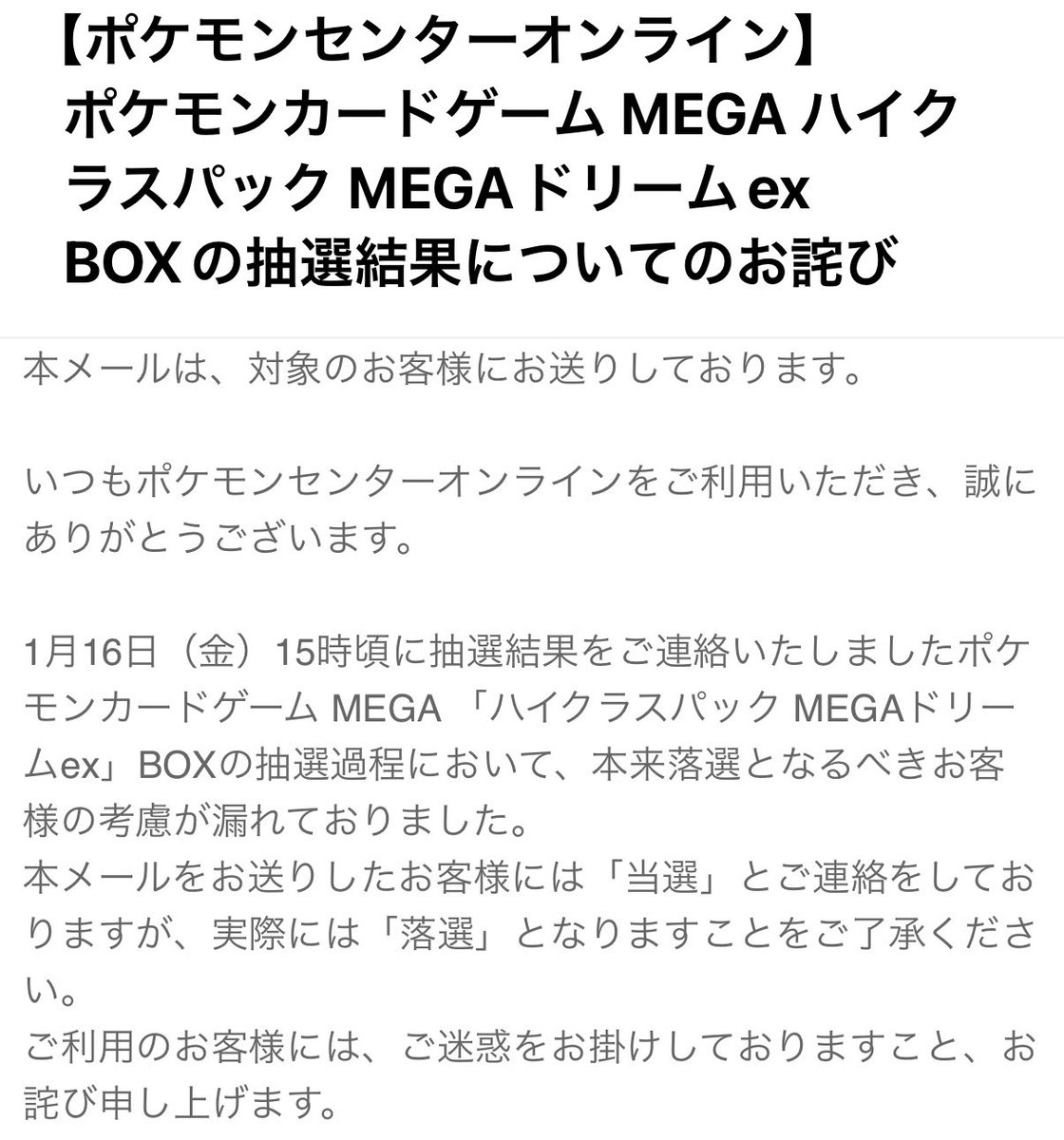 【ポケモンセンターオンライン】ポケモンカードゲーム MEGA ハイクラスパック MEGAドリームex BOXの抽選結果についてのお詫び

本メールは、対象のお客様にお送りしております。

いつもポケモンセンターオンラインをご利用いただき、誠にありがとうございます。

1月16日（金）15時頃に抽選結果をご連絡いたしましたポケモンカードゲーム MEGA 「ハイクラスパック MEGAドリームex」BOXの抽選過程において、本来落選となるべきお客様の考慮が漏れておりました。
本メールをお送りしたお客様には「当選」とご連絡をしておりますが、実際には「落選」となりますことをご了承ください。
ご利用のお客様には、ご迷惑をお掛けしておりますこと、お詫び申し上げます。